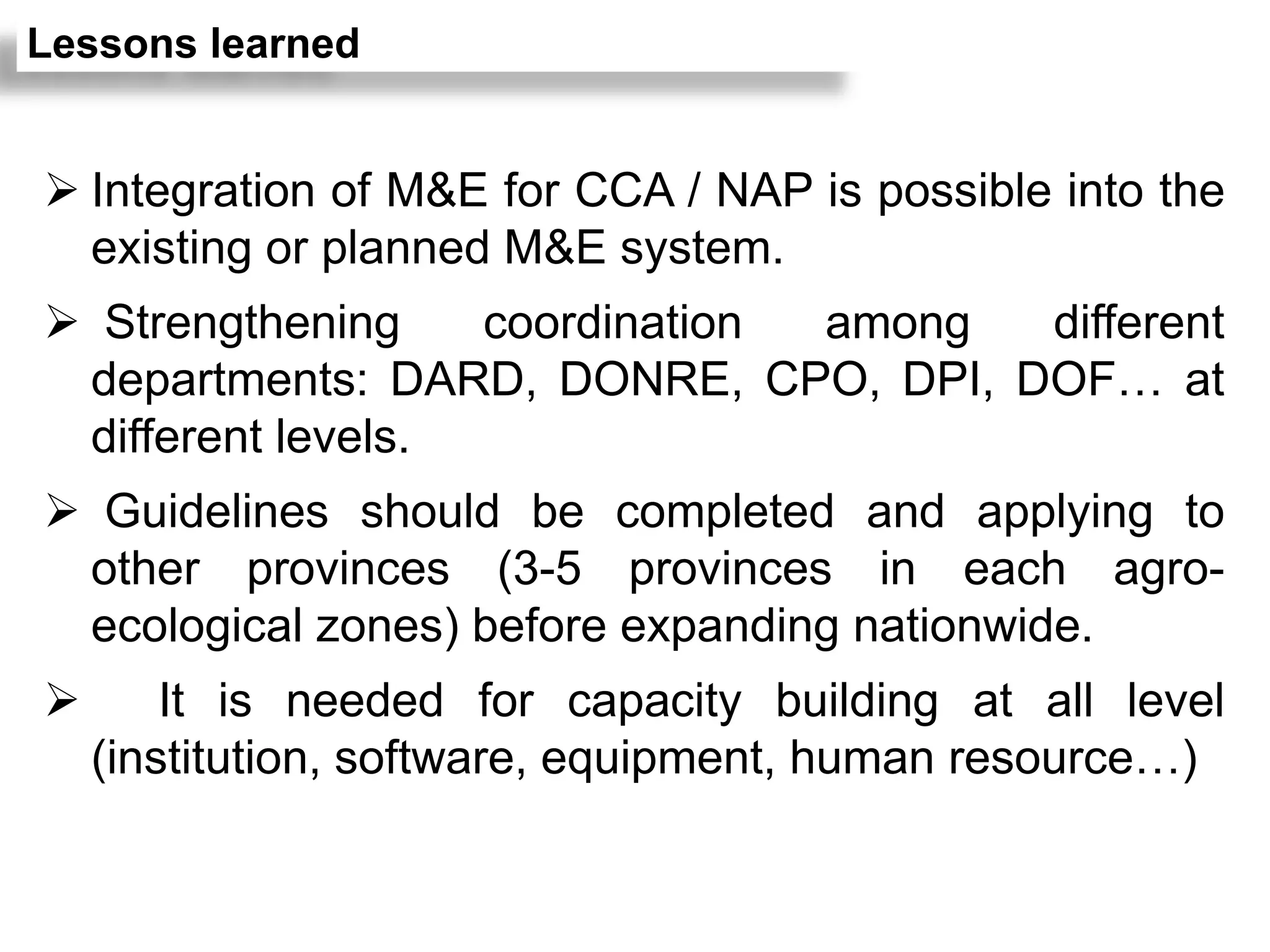 Lessons learned

➢ Integration of M&E for CCA / NAP is possible into the existing or planned M&E system.

➢ Strengthening coordination among different departments: DARD, DONRE, CPO, DPI, DOF… at different levels.

➢ Guidelines should be completed and applying to other provinces (3-5 provinces in each agro-ecological zones) before expanding nationwide.

➢ It is needed for capacity building at all level (institution, software, equipment, human resource…)